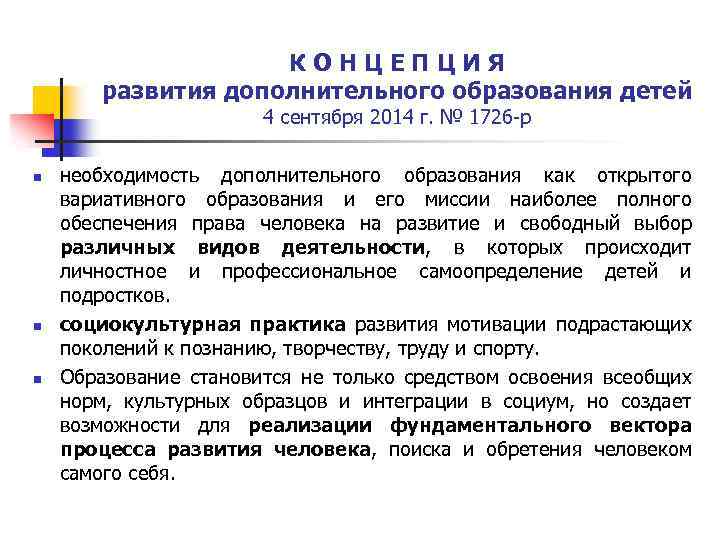 К О Н Ц Е П Ц И Я
развития дополнительного образования детей
4 сентября 2014 г. № 1726-р

необходимость дополнительного образования как открытого вариативного образования и его миссии наиболее полного обеспечения права человека на развитие и свободный выбор различных видов деятельности, в которых происходит личностное и профессиональное самоопределение детей и подростков.

социокультурная практика развития мотивации подрастающих поколений к познанию, творчеству, труду и спорту.

Образование становится не только средством освоения всеобщих норм, культурных образцов и интеграции в социум, но создает возможности для реализации фундаментального вектора процесса развития человека, поиска и обретения человеком самого себя.